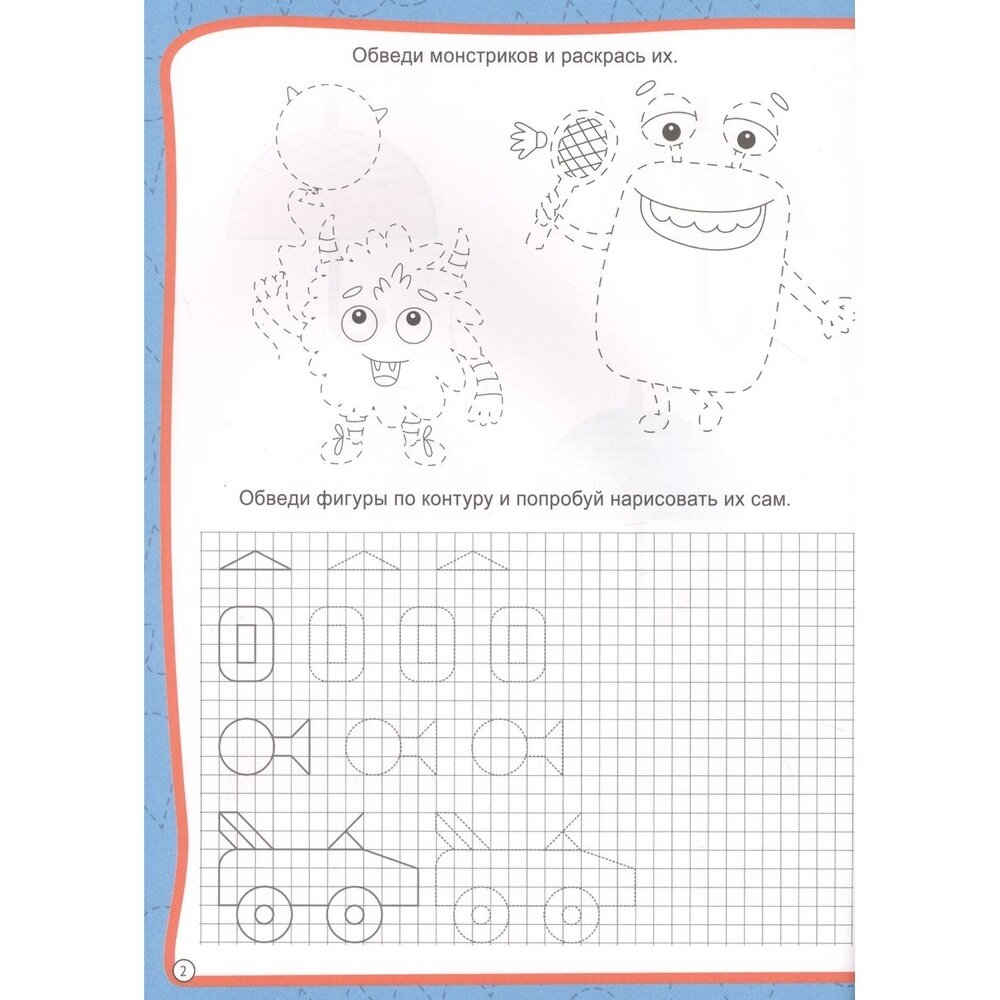 Обведи монстриков и раскрась их.

Обведи фигуры по контуру и попробуй нарисовать их сам.

2